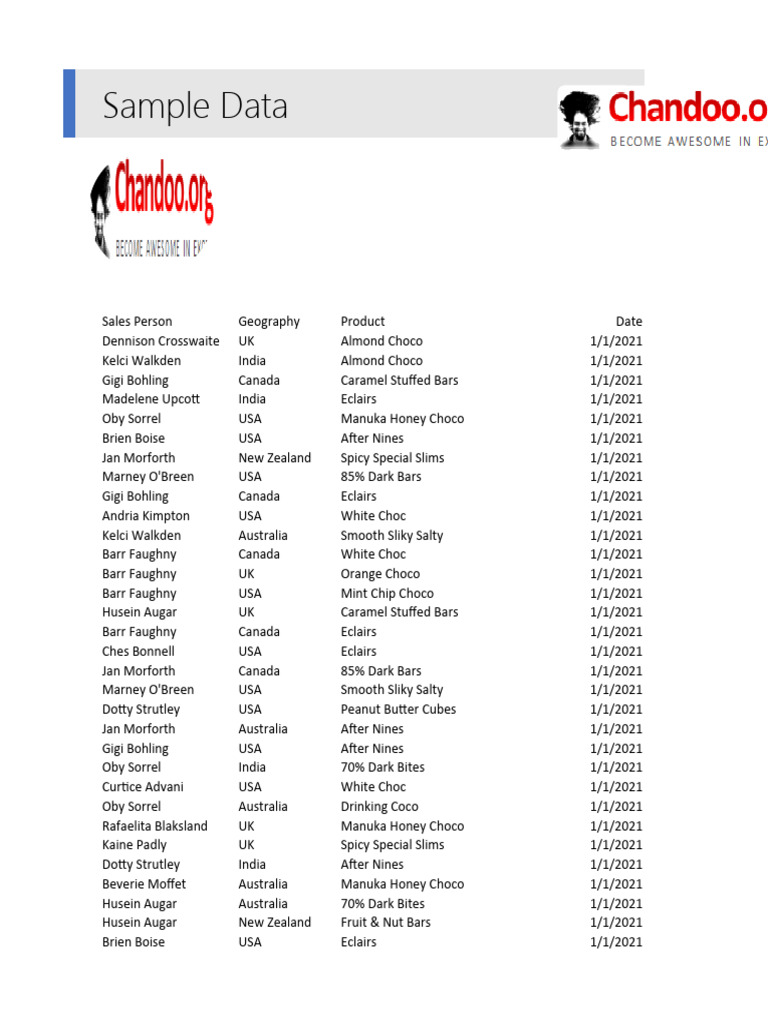 Sample Data

Chandoo.o
BECOME AWESOME IN EX

Chandoo.org
BECOME AWESOME IN EX

| Sales Person | Geography | Product | Date |
|---|---|---|---|
| Dennison Crosswaite | UK | Almond Choco | 1/1/2021 |
| Kelci Walkden | India | Almond Choco | 1/1/2021 |
| Gigi Bohling | Canada | Caramel Stuffed Bars | 1/1/2021 |
| Madelene Upcott | India | Eclairs | 1/1/2021 |
| Oby Sorrel | USA | Manuka Honey Choco | 1/1/2021 |
| Brien Boise | USA | After Nines | 1/1/2021 |
| Jan Morforth | New Zealand | Spicy Special Slims | 1/1/2021 |
| Marney O'Breen | USA | 85% Dark Bars | 1/1/2021 |
| Gigi Bohling | Canada | Eclairs | 1/1/2021 |
| Andria Kimpton | USA | White Choc | 1/1/2021 |
| Kelci Walkden | Australia | Smooth Sliky Salty | 1/1/2021 |
| Barr Faughny | Canada | White Choc | 1/1/2021 |
| Barr Faughny | UK | Orange Choco | 1/1/2021 |
| Barr Faughny | USA | Mint Chip Choco | 1/1/2021 |
| Husein Augar | UK | Caramel Stuffed Bars | 1/1/2021 |
| Barr Faughny | Canada | Eclairs | 1/1/2021 |
| Ches Bonnell | USA | Eclairs | 1/1/2021 |
| Jan Morforth | Canada | 85% Dark Bars | 1/1/2021 |
| Marney O'Breen | USA | Smooth Sliky Salty | 1/1/2021 |
| Dotty Strutley | USA | Peanut Butter Cubes | 1/1/2021 |
| Jan Morforth | Australia | After Nines | 1/1/2021 |
| Gigi Bohling | USA | After Nines | 1/1/2021 |
| Oby Sorrel | India | 70% Dark Bites | 1/1/2021 |
| Curtice Advani | USA | White Choc | 1/1/2021 |
| Oby Sorrel | Australia | Drinking Coco | 1/1/2021 |
| Rafaelita Blaksland | UK | Manuka Honey Choco | 1/1/2021 |
| Kaine Padly | UK | Spicy Special Slims | 1/1/2021 |
| Dotty Strutley | India | After Nines | 1/1/2021 |
| Beverie Moffet | Australia | Manuka Honey Choco | 1/1/2021 |
| Husein Augar | Australia | 70% Dark Bites | 1/1/2021 |
| Husein Augar | New Zealand | Fruit & Nut Bars | 1/1/2021 |
| Brien Boise | USA | Eclairs | 1/1/2021 |